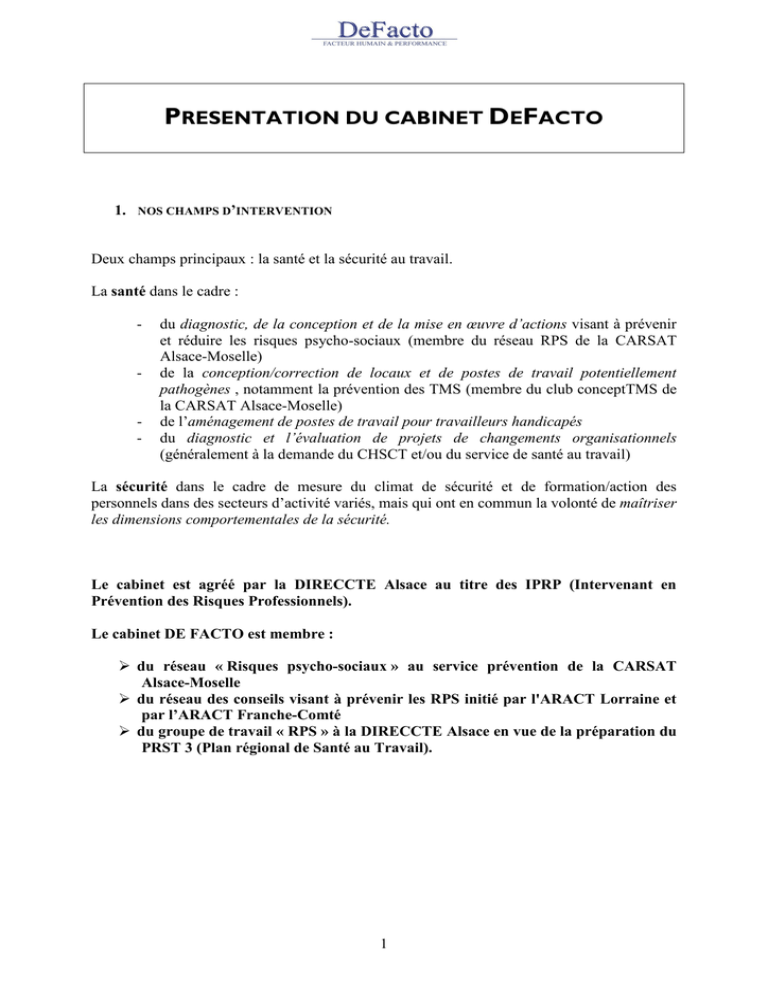 DeFacto
FACTEUR HUMAIN & PERFORMANCE

PRESENTATION DU CABINET DEFACTO

1. NOS CHAMPS D'INTERVENTION

Deux champs principaux : la santé et la sécurité au travail.

La santé dans le cadre :

- du diagnostic, de la conception et de la mise en œuvre d'actions visant à prévenir et réduire les risques psycho-sociaux (membre du réseau RPS de la CARSAT Alsace-Moselle)
- de la conception/correction de locaux et de postes de travail potentiellement pathogènes , notamment la prévention des TMS (membre du club conceptTMS de la CARSAT Alsace-Moselle)
- de l'aménagement de postes de travail pour travailleurs handicapés
- du diagnostic et l'évaluation de projets de changements organisationnels (généralement à la demande du CHSCT et/ou du service de santé au travail)

La sécurité dans le cadre de mesure du climat de sécurité et de formation/action des personnels dans des secteurs d'activité variés, mais qui ont en commun la volonté de maîtriser les dimensions comportementales de la sécurité.

Le cabinet est agréé par la DIRECCTE Alsace au titre des IPRP (Intervenant en Prévention des Risques Professionnels).

Le cabinet DE FACTO est membre :

➢ du réseau « Risques psycho-sociaux » au service prévention de la CARSAT Alsace-Moselle
➢ du réseau des conseils visant à prévenir les RPS initié par l'ARACT Lorraine et par l'ARACT Franche-Comté
➢ du groupe de travail « RPS » à la DIRECCTE Alsace en vue de la préparation du PRST 3 (Plan régional de Santé au Travail).

1